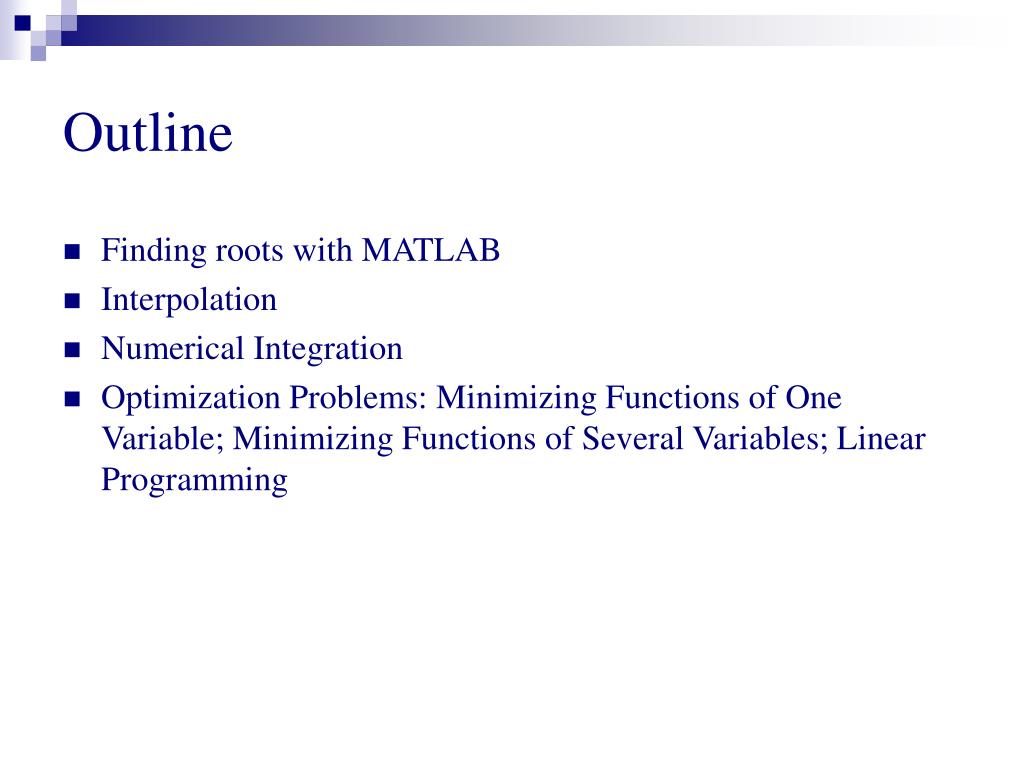 Outline

- Finding roots with MATLAB
- Interpolation
- Numerical Integration
- Optimization Problems: Minimizing Functions of One Variable; Minimizing Functions of Several Variables; Linear Programming